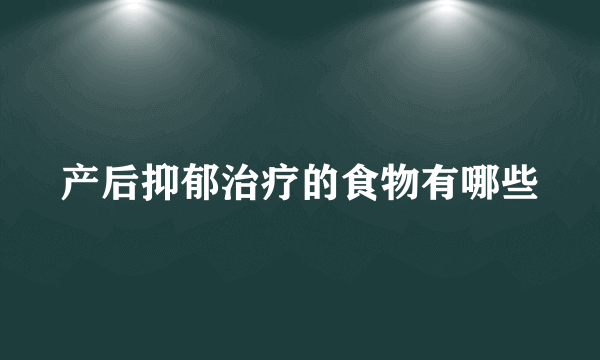 产后抑郁治疗的食物有哪些